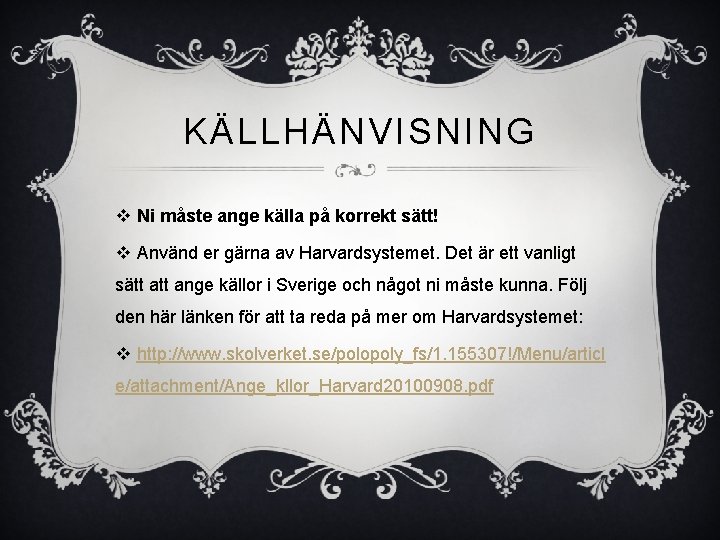 KÄLLHÄNVISNING

❖ Ni måste ange källa på korrekt sätt!

❖ Använd er gärna av Harvardsystemet. Det är ett vanligt sätt att ange källor i Sverige och något ni måste kunna. Följ den här länken för att ta reda på mer om Harvardsystemet:

❖ http://www.skolverket.se/polopoly_fs/1.155307!/Menu/article/attachment/Ange_kllor_Harvard20100908.pdf